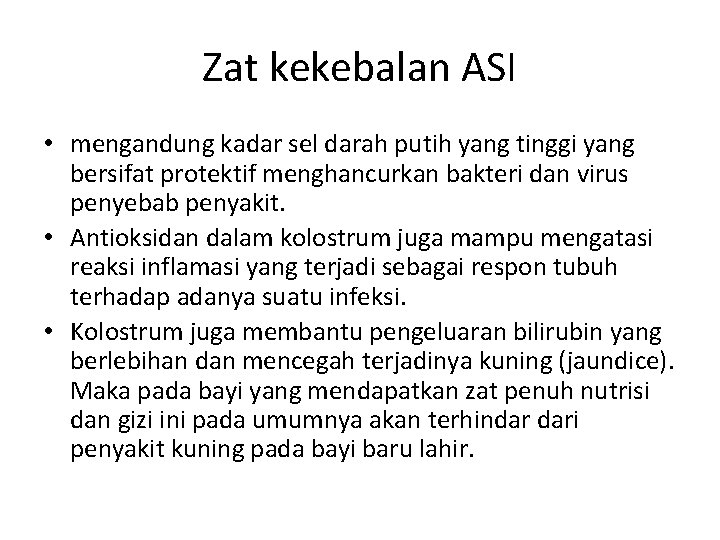 Zat kekebalan ASI

• mengandung kadar sel darah putih yang tinggi yang bersifat protektif menghancurkan bakteri dan virus penyebab penyakit.
• Antioksidan dalam kolostrum juga mampu mengatasi reaksi inflamasi yang terjadi sebagai respon tubuh terhadap adanya suatu infeksi.
• Kolostrum juga membantu pengeluaran bilirubin yang berlebihan dan mencegah terjadinya kuning (jaundice). Maka pada bayi yang mendapatkan zat penuh nutrisi dan gizi ini pada umumnya akan terhindar dari penyakit kuning pada bayi baru lahir.